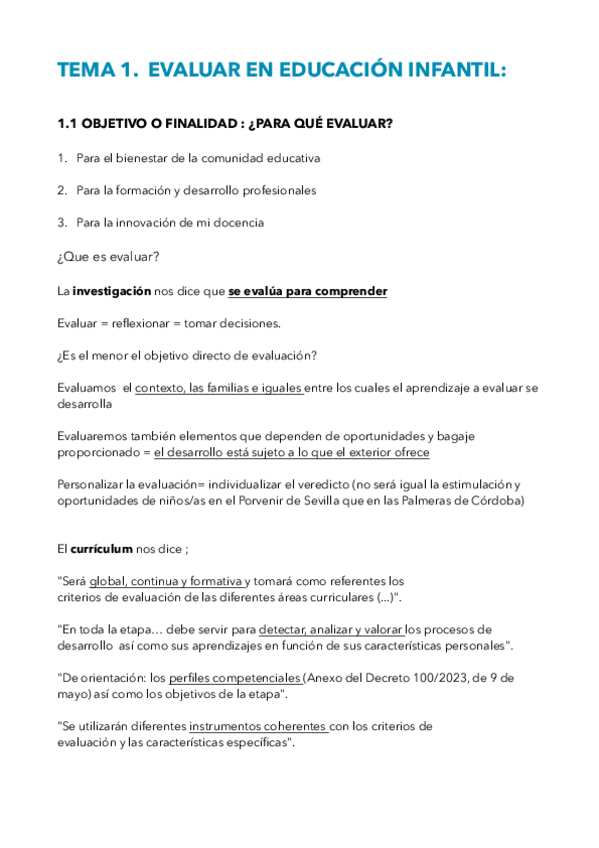 TEMA 1. EVALUAR EN EDUCACIÓN INFANTIL:

1.1 OBJETIVO O FINALIDAD : ¿PARA QUÉ EVALUAR?

1. Para el bienestar de la comunidad educativa

2. Para la formación y desarrollo profesionales

3. Para la innovación de mi docencia

¿Que es evaluar?

La investigación nos dice que se evalúa para comprender

Evaluar = reflexionar = tomar decisiones.

¿Es el menor el objetivo directo de evaluación?

Evaluamos el contexto, las familias e iguales entre los cuales el aprendizaje a evaluar se desarrolla

Evaluaremos también elementos que dependen de oportunidades y bagaje proporcionado = el desarrollo está sujeto a lo que el exterior ofrece

Personalizar la evaluación= individualizar el veredicto (no será igual la estimulación y oportunidades de niños/as en el Porvenir de Sevilla que en las Palmeras de Córdoba)

El currículum nos dice ;

"Será global, continua y formativa y tomará como referentes los criterios de evaluación de las diferentes áreas curriculares (...)".

"En toda la etapa… debe servir para detectar, analizar y valorar los procesos de desarrollo así como sus aprendizajes en función de sus características personales".

"De orientación: los perfiles competenciales (Anexo del Decreto 100/2023, de 9 de mayo) así como los objetivos de la etapa".

"Se utilizarán diferentes instrumentos coherentes con los criterios de evaluación y las características específicas".